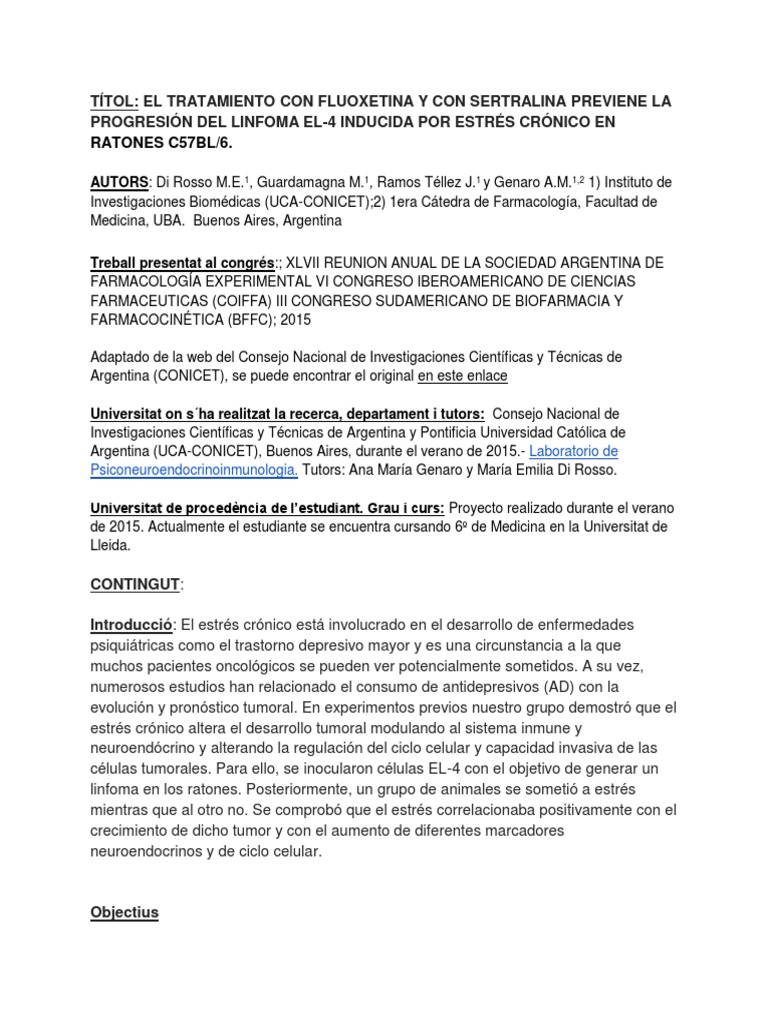 TÍTOL: EL TRATAMIENTO CON FLUOXETINA Y CON SERTRALINA PREVIENE LA PROGRESIÓN DEL LINFOMA EL-4 INDUCIDA POR ESTRÉS CRÓNICO EN RATONES C57BL/6.

AUTORS: Di Rosso M.E.$^1$, Guardamagna M.$^1$, Ramos Téllez J.$^1$ y Genaro A.M.$^{1,2}$ 1) Instituto de Investigaciones Biomédicas (UCA-CONICET);2) 1era Cátedra de Farmacología, Facultad de Medicina, UBA. Buenos Aires, Argentina

Treball presentat al congrés:; XLVII REUNION ANUAL DE LA SOCIEDAD ARGENTINA DE FARMACOLOGÍA EXPERIMENTAL VI CONGRESO IBEROAMERICANO DE CIENCIAS FARMACEUTICAS (COIFFA) III CONGRESO SUDAMERICANO DE BIOFARMACIA Y FARMACOCINÉTICA (BFFC); 2015

Adaptado de la web del Consejo Nacional de Investigaciones Científicas y Técnicas de Argentina (CONICET), se puede encontrar el original en este enlace

Universitat on s´ha realitzat la recerca, departament i tutors: Consejo Nacional de Investigaciones Científicas y Técnicas de Argentina y Pontificia Universidad Católica de Argentina (UCA-CONICET), Buenos Aires, durante el verano de 2015.- Laboratorio de Psiconeuroendocrinoinmunologia. Tutors: Ana María Genaro y María Emilia Di Rosso.

Universitat de procedència de l'estudiant. Grau i curs: Proyecto realizado durante el verano de 2015. Actualmente el estudiante se encuentra cursando 6º de Medicina en la Universitat de Lleida.

CONTINGUT:

Introducció: El estrés crónico está involucrado en el desarrollo de enfermedades psiquiátricas como el trastorno depresivo mayor y es una circunstancia a la que muchos pacientes oncológicos se pueden ver potencialmente sometidos. A su vez, numerosos estudios han relacionado el consumo de antidepresivos (AD) con la evolución y pronóstico tumoral. En experimentos previos nuestro grupo demostró que el estrés crónico altera el desarrollo tumoral modulando al sistema inmune y neuroendócrino y alterando la regulación del ciclo celular y capacidad invasiva de las células tumorales. Para ello, se inocularon células EL-4 con el objetivo de generar un linfoma en los ratones. Posteriormente, un grupo de animales se sometió a estrés mientras que al otro no. Se comprobó que el estrés correlacionaba positivamente con el crecimiento de dicho tumor y con el aumento de diferentes marcadores neuroendocrinos y de ciclo celular.

Objectius